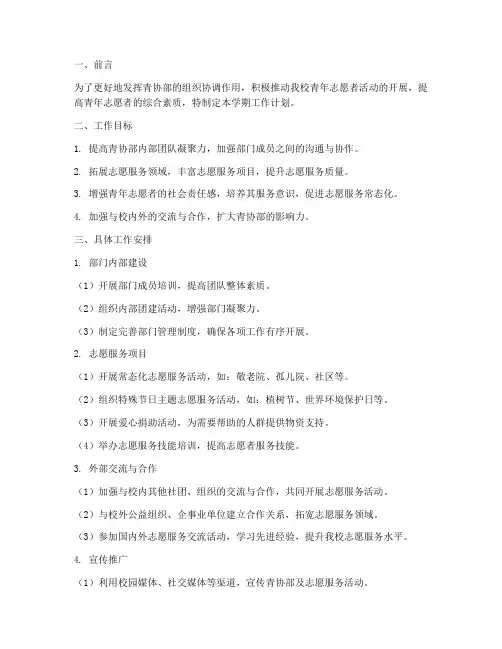 一、前言

为了更好地发挥青协部的组织协调作用，积极推动我校青年志愿者活动的开展，提高青年志愿者的综合素质，特制定本学期工作计划。

二、工作目标

1. 提高青协部内部团队凝聚力，加强部门成员之间的沟通与协作。

2. 拓展志愿服务领域，丰富志愿服务项目，提升志愿服务质量。

3. 增强青年志愿者的社会责任感，培养其服务意识，促进志愿服务常态化。

4. 加强与校内外的交流与合作，扩大青协部的影响力。

三、具体工作安排

1. 部门内部建设

（1）开展部门成员培训，提高团队整体素质。

（2）组织内部团建活动，增强部门凝聚力。

（3）制定完善部门管理制度，确保各项工作有序开展。

2. 志愿服务项目

（1）开展常态化志愿服务活动，如：敬老院、孤儿院、社区等。

（2）组织特殊节日主题志愿服务活动，如：植树节、世界环境保护日等。

（3）开展爱心捐助活动，为需要帮助的人群提供物资支持。

（4）举办志愿服务技能培训，提高志愿者服务技能。

3. 外部交流与合作

（1）加强与校内其他社团、组织的交流与合作，共同开展志愿服务活动。

（2）与校外公益组织、企事业单位建立合作关系，拓宽志愿服务领域。

（3）参加国内外志愿服务交流活动，学习先进经验，提升我校志愿服务水平。

4. 宣传推广

（1）利用校园媒体、社交媒体等渠道，宣传青协部及志愿服务活动。